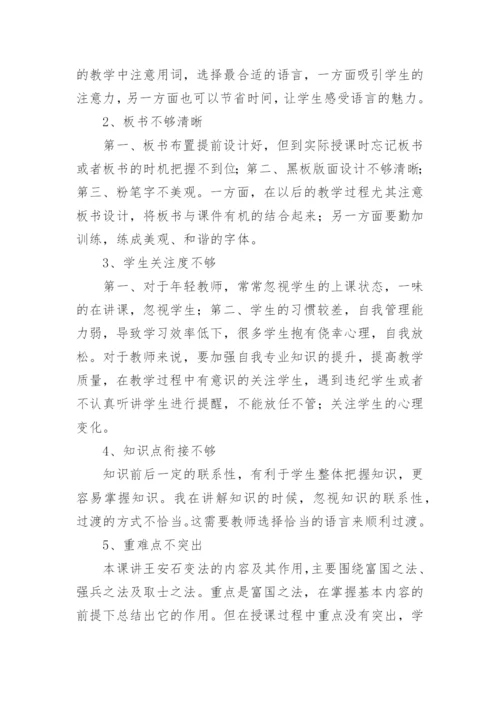 的教学中注意用词，选择最合适的语言，一方面吸引学生的注意力，另一方面也可以节省时间，让学生感受语言的魅力。

2、板书不够清晰

第一、板书布置提前设计好，但到实际授课时忘记板书或者板书的时机把握不到位；第二、黑板版面设计不够清晰；第三、粉笔字不美观。一方面，在以后的教学过程尤其注意板书设计，将板书与课件有机的结合起来；另一方面要勤加训练，练成美观、和谐的字体。

3、学生关注度不够

第一、对于年轻教师，常常忽视学生的上课状态，一味的在讲课，忽视学生；第二、学生的习惯较差，自我管理能力弱，导致学习效率低下，很多学生抱有侥幸心理，自我放松。对于教师来说，要加强自我专业知识的提升，提高教学质量，在教学过程中有意识的关注学生，遇到违纪学生或者不认真听讲学生进行提醒，不能放任不管；关注学生的心理变化。

4、知识点衔接不够

知识前后一定的联系性，有利于学生整体把握知识，更容易掌握知识。我在讲解知识的时候，忽视知识的联系性，过渡的方式不恰当。这需要教师选择恰当的语言来顺利过渡。

5、重难点不突出

本课讲王安石变法的内容及其作用，主要围绕富国之法、强兵之法及取士之法。重点是富国之法，在掌握基本内容的前提下总结出它的作用。但在授课过程中重点没有突出，学